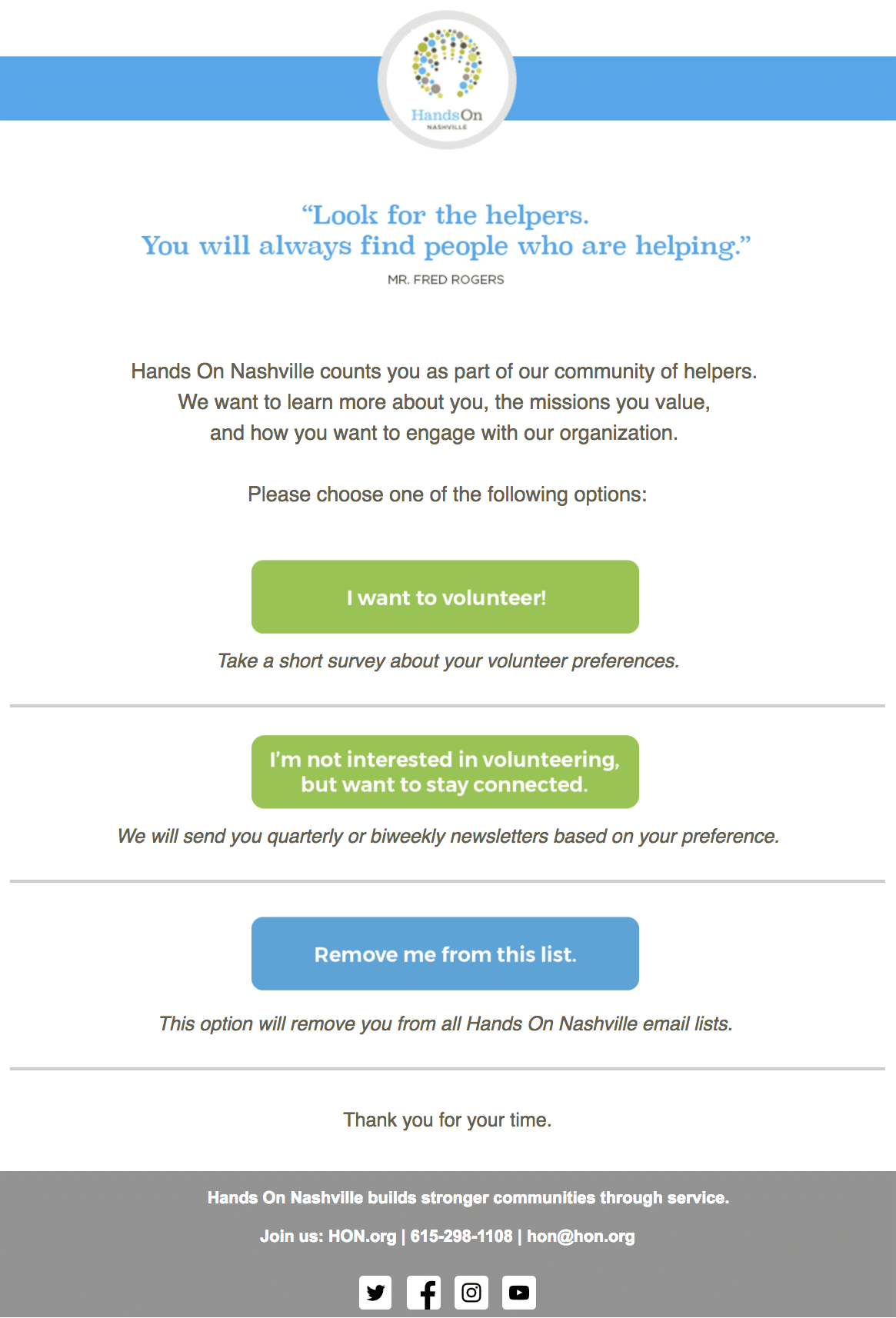 HandsOn
NASHVILLE

“Look for the helpers.
You will always find people who are helping.”
MR. FRED ROGERS

Hands On Nashville counts you as part of our community of helpers.
We want to learn more about you, the missions you value,
and how you want to engage with our organization.

Please choose one of the following options:

I want to volunteer!

Take a short survey about your volunteer preferences.

I’m not interested in volunteering, but want to stay connected.

We will send you quarterly or biweekly newsletters based on your preference.

Remove me from this list.

This option will remove you from all Hands On Nashville email lists.

Thank you for your time.

Hands On Nashville builds stronger communities through service.

Join us: HON.org | 615-298-1108 | hon@hon.org